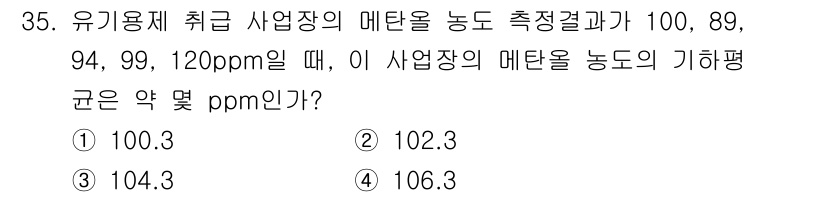 35. 유기용제 취급 사업장의 메탄올 농도 측정결과가 100, 89, 94, 99, 120ppm일 때, 이 사업장의 메탄올 농도의 기하평균은 약 몇 ppm인가?

① 100.3
② 102.3
③ 104.3
④ 106.3